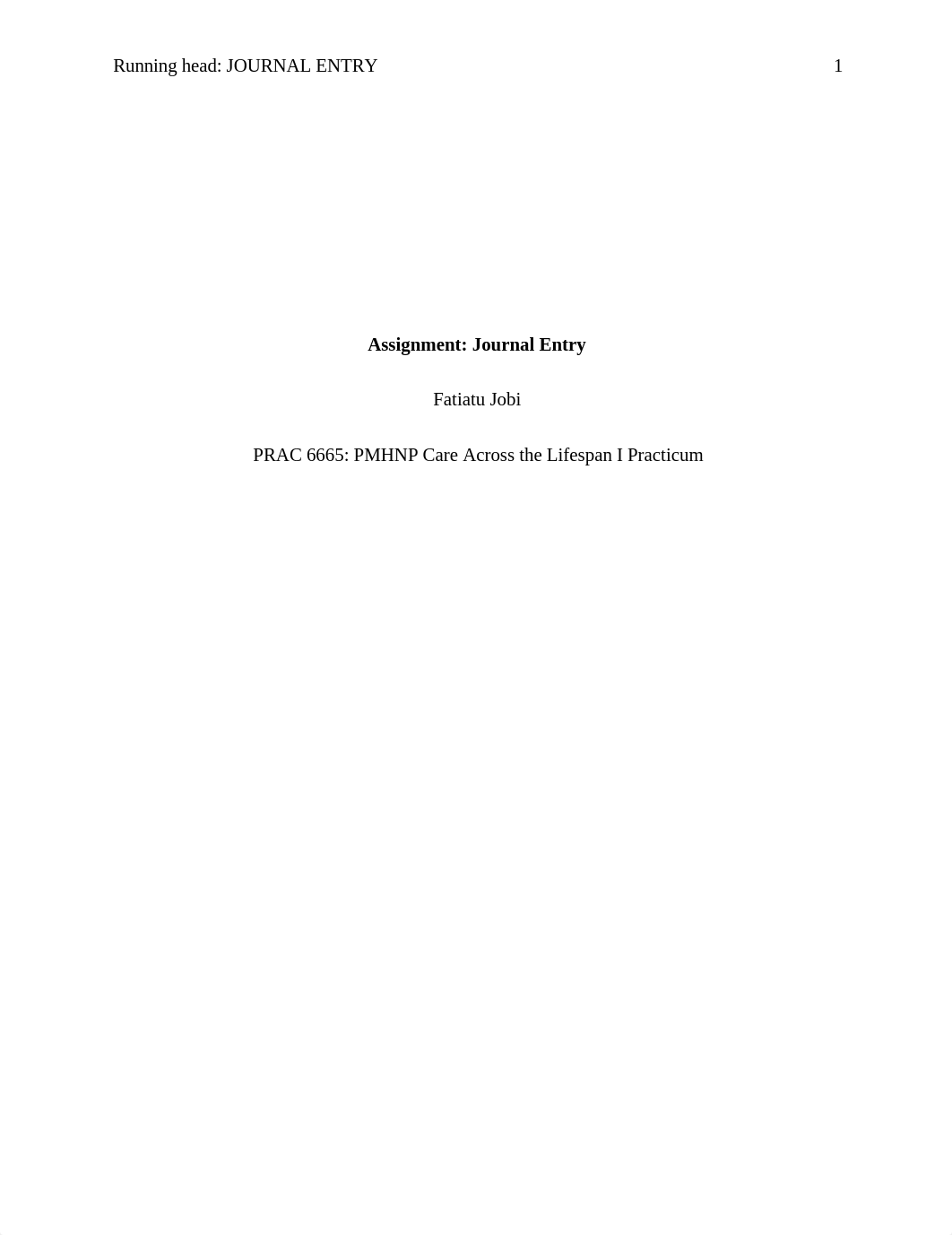 Running head: JOURNAL ENTRY 1

Assignment: Journal Entry

Fatiatu Jobi

PRAC 6665: PMHNP Care Across the Lifespan I Practicum